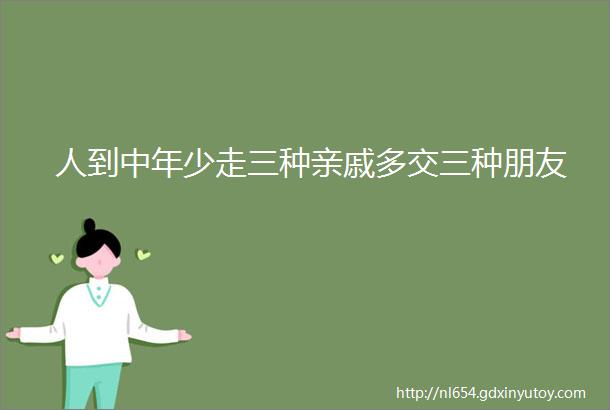 人到中年少走三种亲戚多交三种朋友

http://nl654.gdxinyutoy.com